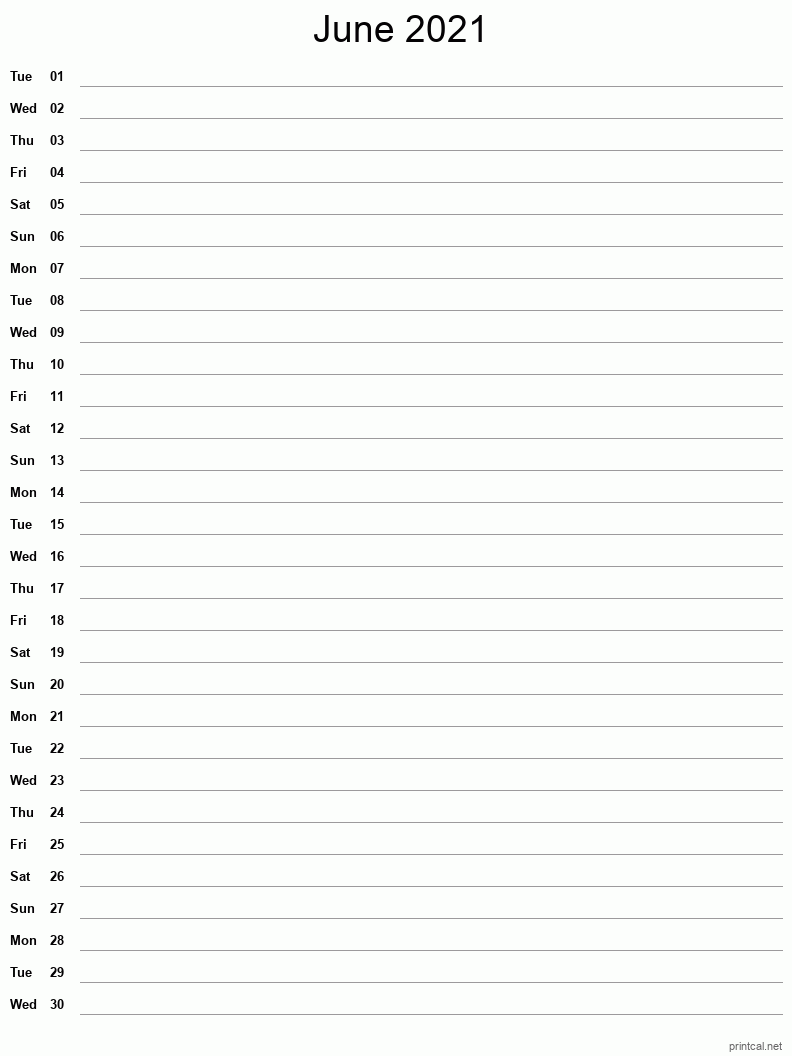 June 2021

Tue 01
Wed 02
Thu 03
Fri 04
Sat 05
Sun 06
Mon 07
Tue 08
Wed 09
Thu 10
Fri 11
Sat 12
Sun 13
Mon 14
Tue 15
Wed 16
Thu 17
Fri 18
Sat 19
Sun 20
Mon 21
Tue 22
Wed 23
Thu 24
Fri 25
Sat 26
Sun 27
Mon 28
Tue 29
Wed 30

printcal.net